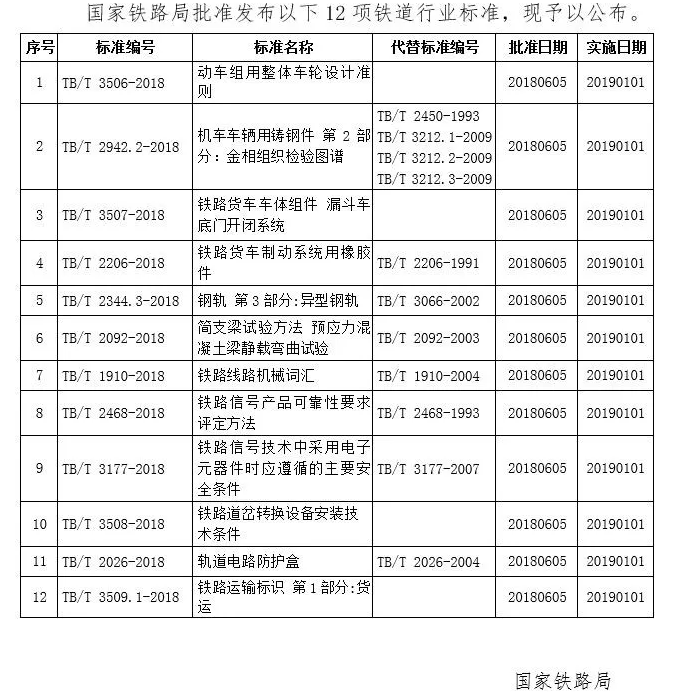 国家铁路局批准发布以下 12 项铁道行业标准，现予以公布。

| 序号 | 标准编号 | 标准名称 | 代替标准编号 | 批准日期 | 实施日期 |
|---|---|---|---|---|---|
| 1 | TB/T 3506-2018 | 动车组用整体车轮设计准则 | | 20180605 | 20190101 |
| 2 | TB/T 2942.2-2018 | 机车车辆用铸钢件 第 2 部分：金相组织检验图谱 | TB/T 2450-1993 TB/T 3212.1-2009 TB/T 3212.2-2009 TB/T 3212.3-2009 | 20180605 | 20190101 |
| 3 | TB/T 3507-2018 | 铁路货车车体组件 漏斗车底门开闭系统 | | 20180605 | 20190101 |
| 4 | TB/T 2206-2018 | 铁路货车制动系统用橡胶件 | TB/T 2206-1991 | 20180605 | 20190101 |
| 5 | TB/T 2344.3-2018 | 钢轨 第 3 部分:异型钢轨 | TB/T 3066-2002 | 20180605 | 20190101 |
| 6 | TB/T 2092-2018 | 简支梁试验方法 预应力混凝土梁静载弯曲试验 | TB/T 2092-2003 | 20180605 | 20190101 |
| 7 | TB/T 1910-2018 | 铁路线路机械词汇 | TB/T 1910-2004 | 20180605 | 20190101 |
| 8 | TB/T 2468-2018 | 铁路信号产品可靠性要求评定方法 | TB/T 2468-1993 | 20180605 | 20190101 |
| 9 | TB/T 3177-2018 | 铁路信号技术中采用电子元器件时应遵循的主要安全条件 | TB/T 3177-2007 | 20180605 | 20190101 |
| 10 | TB/T 3508-2018 | 铁路道岔转换设备安装技术条件 | | 20180605 | 20190101 |
| 11 | TB/T 2026-2018 | 轨道电路防护盒 | TB/T 2026-2004 | 20180605 | 20190101 |
| 12 | TB/T 3509.1-2018 | 铁路运输标识 第 1 部分:货运 | | 20180605 | 20190101 |

国家铁路局